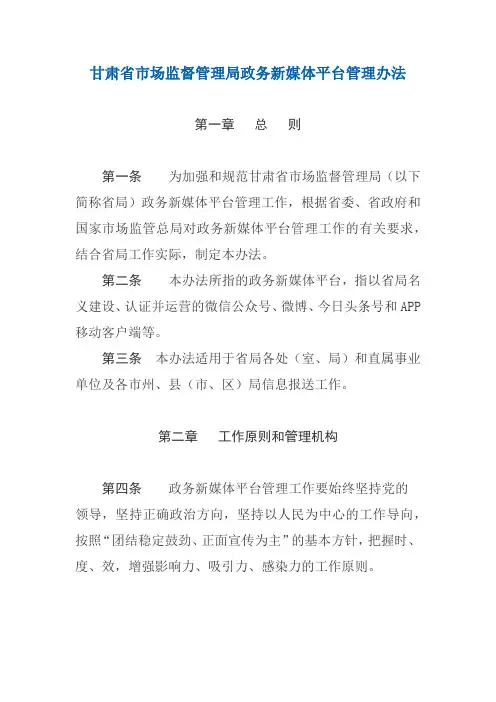 甘肃省市场监督管理局政务新媒体平台管理办法

第一章　总　则

第一条　为加强和规范甘肃省市场监督管理局（以下简称省局）政务新媒体平台管理工作，根据省委、省政府和国家市场监管总局对政务新媒体平台管理工作的有关要求，结合省局工作实际，制定本办法。

第二条　本办法所指的政务新媒体平台，指以省局名义建设、认证并运营的微信公众号、微博、今日头条号和APP移动客户端等。

第三条　本办法适用于省局各处（室、局）和直属事业单位及各市州、县（市、区）局信息报送工作。

第二章　工作原则和管理机构

第四条　政务新媒体平台管理工作要始终坚持党的领导，坚持正确政治方向，坚持以人民为中心的工作导向，按照“团结稳定鼓劲、正面宣传为主”的基本方针，把握时、度、效，增强影响力、吸引力、感染力的工作原则。